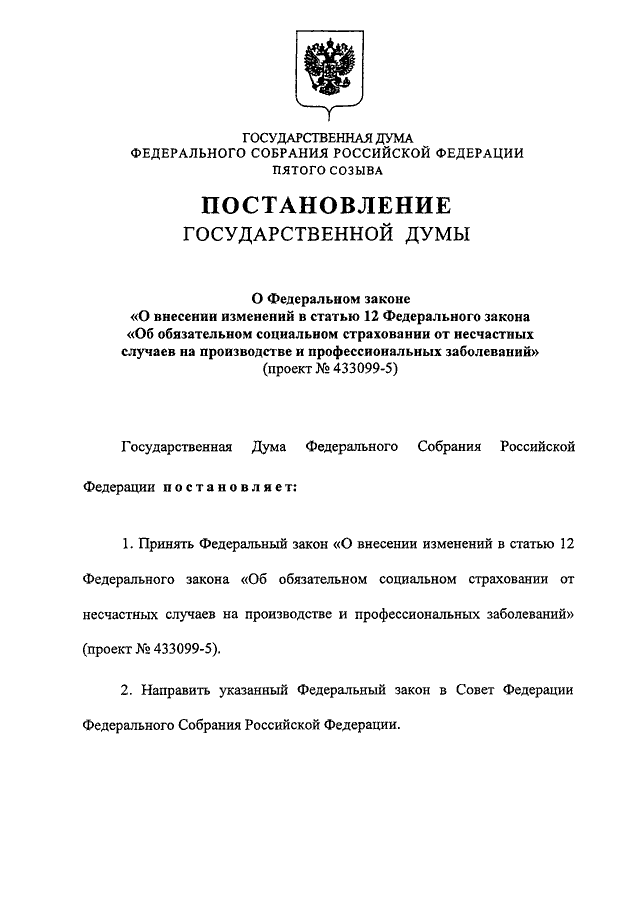 ГОСУДАРСТВЕННАЯ ДУМА
ФЕДЕРАЛЬНОГО СОБРАНИЯ РОССИЙСКОЙ ФЕДЕРАЦИИ
ПЯТОГО СОЗЫВА

ПОСТАНОВЛЕНИЕ
ГОСУДАРСТВЕННОЙ ДУМЫ

О Федеральном законе
«О внесении изменений в статью 12 Федерального закона
«Об обязательном социальном страховании от несчастных случаев на производстве и профессиональных заболеваний»
(проект № 433099-5)

Государственная Дума Федерального Собрания Российской Федерации постановляет:

1. Принять Федеральный закон «О внесении изменений в статью 12 Федерального закона «Об обязательном социальном страховании от несчастных случаев на производстве и профессиональных заболеваний» (проект № 433099-5).

2. Направить указанный Федеральный закон в Совет Федерации Федерального Собрания Российской Федерации.